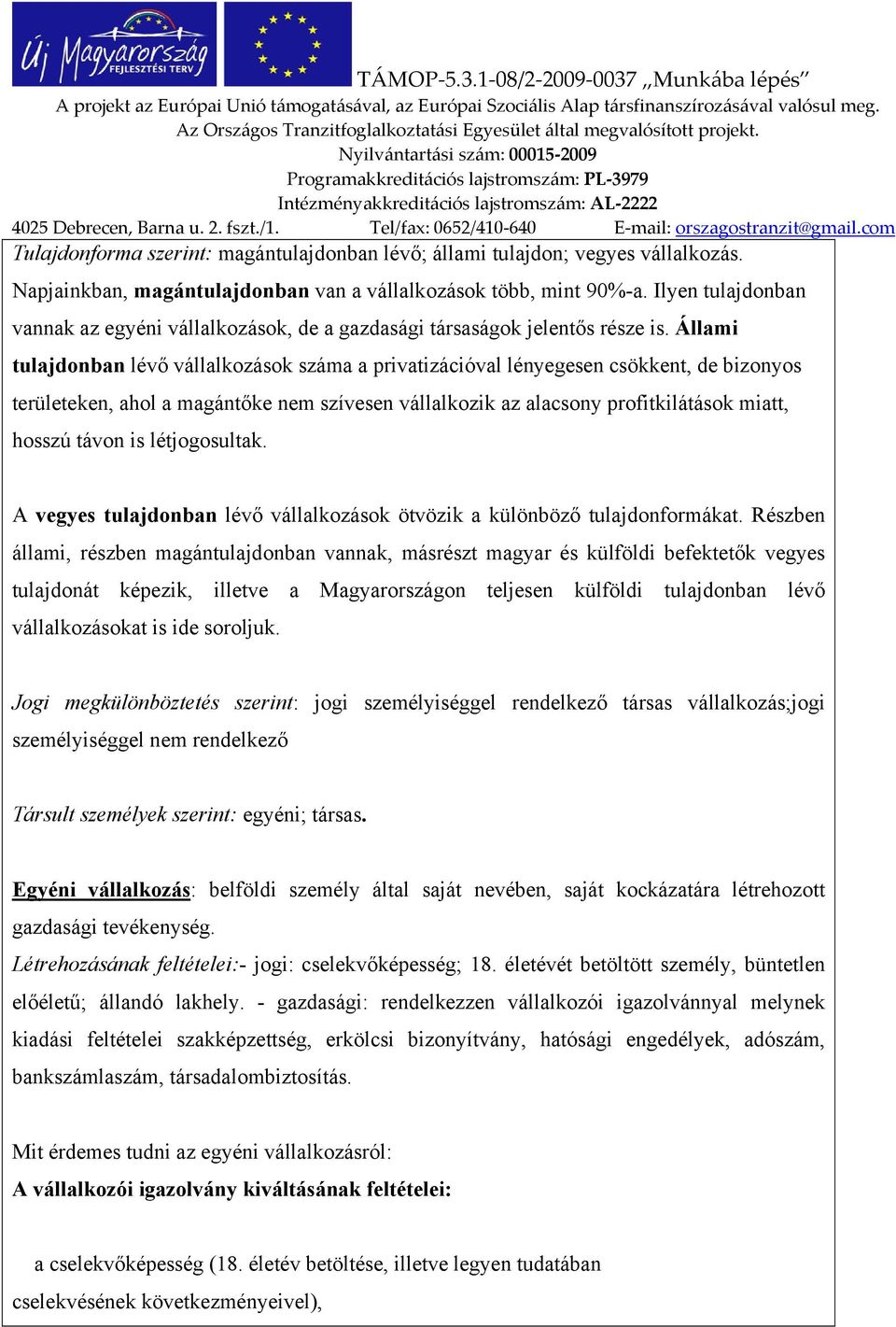 Új Magyarország FEJLESZTÉSI TERV

TÁMOP-5.3.1-08/2-2009-0037 „Munkába lépés”
A projekt az Európai Unió támogatásával, az Európai Szociális Alap társfinanszírozásával valósul meg.
Az Országos Tranzitfoglalkoztatási Egyesület által megvalósított projekt.
Nyilvántartási szám: 00015-2009
Programakkreditációs lajstromszám: PL-3979
Intézményakkreditációs lajstromszám: AL-2222
4025 Debrecen, Barna u. 2. fszt./1. Tel/fax: 0652/410-640 E-mail: orszagostranzit@gmail.com

Tulajdonforma szerint: magántulajdonban lévő; állami tulajdon; vegyes vállalkozás. Napjainkban, magántulajdonban van a vállalkozások több, mint 90%-a. Ilyen tulajdonban vannak az egyéni vállalkozások, de a gazdasági társaságok jelentős része is. Állami tulajdonban lévő vállalkozások száma a privatizációval lényegesen csökkent, de bizonyos területeken, ahol a magántőke nem szívesen vállalkozik az alacsony profitkilátások miatt, hosszú távon is létjogosultak.

A vegyes tulajdonban lévő vállalkozások ötvözik a különböző tulajdonformákat. Részben állami, részben magántulajdonban vannak, másrészt magyar és külföldi befektetők vegyes tulajdonát képezik, illetve a Magyarországon teljesen külföldi tulajdonban lévő vállalkozásokat is ide soroljuk.

Jogi megkülönböztetés szerint: jogi személyiséggel rendelkező társas vállalkozás;jogi személyiséggel nem rendelkező

Társult személyek szerint: egyéni; társas.

Egyéni vállalkozás: belföldi személy által saját nevében, saját kockázatára létrehozott gazdasági tevékenység.
Létrehozásának feltételei:- jogi: cselekvőképesség; 18. életévét betöltött személy, büntetlen előéletű; állandó lakhely. - gazdasági: rendelkezzen vállalkozói igazolvánnyal melynek kiadási feltételei szakképzettség, erkölcsi bizonyítvány, hatósági engedélyek, adószám, bankszámlaszám, társadalombiztosítás.

Mit érdemes tudni az egyéni vállalkozásról:
A vállalkozói igazolvány kiváltásának feltételei:

a cselekvőképesség (18. életév betöltése, illetve legyen tudatában cselekvésének következményeivel),